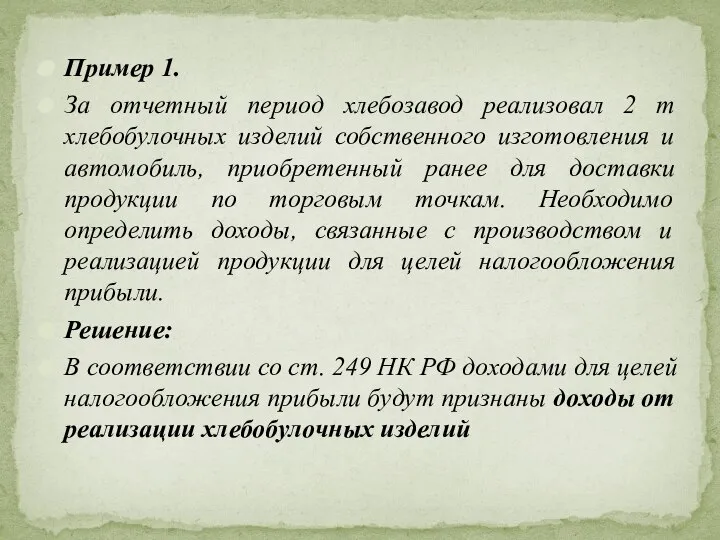 Пример 1.

За отчетный период хлебозавод реализовал 2 т хлебобулочных изделий собственного изготовления и автомобиль, приобретенный ранее для доставки продукции по торговым точкам. Необходимо определить доходы, связанные с производством и реализацией продукции для целей налогообложения прибыли.

Решение:

В соответствии со ст. 249 НК РФ доходами для целей налогообложения прибыли будут признаны доходы от реализации хлебобулочных изделий